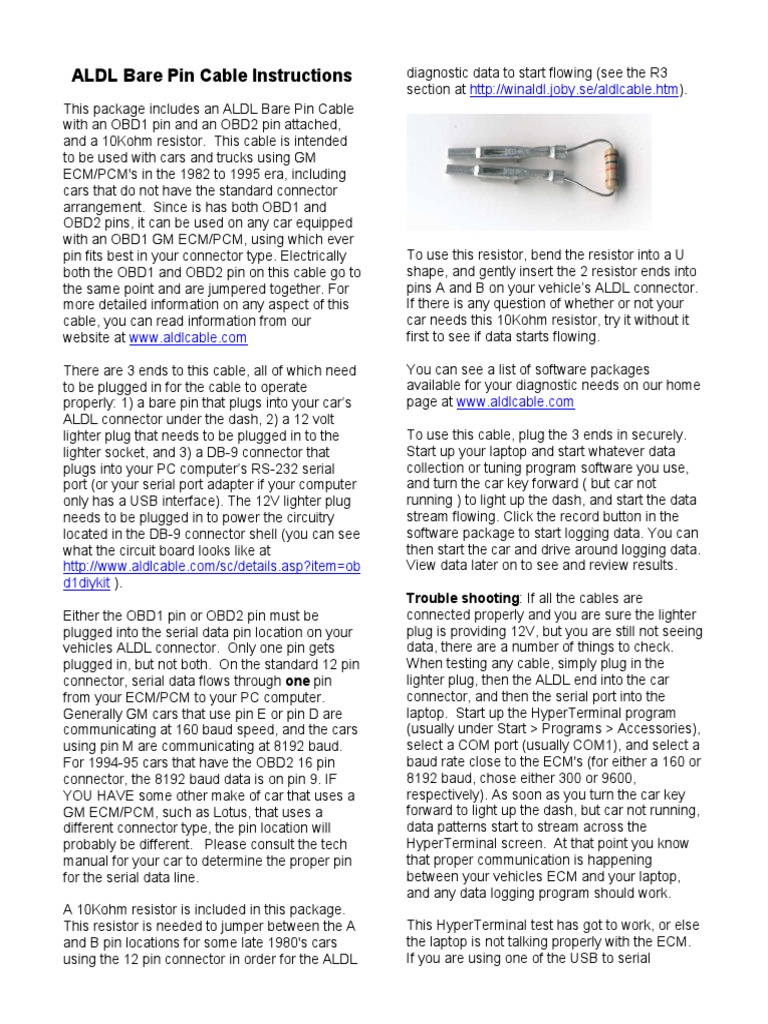 ALDL Bare Pin Cable Instructions

This package includes an ALDL Bare Pin Cable with an OBD1 pin and an OBD2 pin attached, and a 10Kohm resistor. This cable is intended to be used with cars and trucks using GM ECM/PCM's in the 1982 to 1995 era, including cars that do not have the standard connector arrangement. Since is has both OBD1 and OBD2 pins, it can be used on any car equipped with an OBD1 GM ECM/PCM, using which ever pin fits best in your connector type. Electrically both the OBD1 and OBD2 pin on this cable go to the same point and are jumpered together. For more detailed information on any aspect of this cable, you can read information from our website at www.aldlcable.com

There are 3 ends to this cable, all of which need to be plugged in for the cable to operate properly: 1) a bare pin that plugs into your car's ALDL connector under the dash, 2) a 12 volt lighter plug that needs to be plugged in to the lighter socket, and 3) a DB-9 connector that plugs into your PC computer's RS-232 serial port (or your serial port adapter if your computer only has a USB interface). The 12V lighter plug needs to be plugged in to power the circuitry located in the DB-9 connector shell (you can see what the circuit board looks like at http://www.aldlcable.com/sc/details.asp?item=obd1diykit ).

Either the OBD1 pin or OBD2 pin must be plugged into the serial data pin location on your vehicles ALDL connector. Only one pin gets plugged in, but not both. On the standard 12 pin connector, serial data flows through one pin from your ECM/PCM to your PC computer. Generally GM cars that use pin E or pin D are communicating at 160 baud speed, and the cars using pin M are communicating at 8192 baud. For 1994-95 cars that have the OBD2 16 pin connector, the 8192 baud data is on pin 9. IF YOU HAVE some other make of car that uses a GM ECM/PCM, such as Lotus, that uses a different connector type, the pin location will probably be different. Please consult the tech manual for your car to determine the proper pin for the serial data line.

A 10Kohm resistor is included in this package. This resistor is needed to jumper between the A and B pin locations for some late 1980's cars using the 12 pin connector in order for the ALDL diagnostic data to start flowing (see the R3 section at http://winaldl.joby.se/aldlcable.htm).

To use this resistor, bend the resistor into a U shape, and gently insert the 2 resistor ends into pins A and B on your vehicle's ALDL connector. If there is any question of whether or not your car needs this 10Kohm resistor, try it without it first to see if data starts flowing.

You can see a list of software packages available for your diagnostic needs on our home page at www.aldlcable.com

To use this cable, plug the 3 ends in securely. Start up your laptop and start whatever data collection or tuning program software you use, and turn the car key forward ( but car not running ) to light up the dash, and start the data stream flowing. Click the record button in the software package to start logging data. You can then start the car and drive around logging data. View data later on to see and review results.

Trouble shooting: If all the cables are connected properly and you are sure the lighter plug is providing 12V, but you are still not seeing data, there are a number of things to check. When testing any cable, simply plug in the lighter plug, then the ALDL end into the car connector, and then the serial port into the laptop. Start up the HyperTerminal program (usually under Start > Programs > Accessories), select a COM port (usually COM1), and select a baud rate close to the ECM's (for either a 160 or 8192 baud, chose either 300 or 9600, respectively). As soon as you turn the car key forward to light up the dash, but car not running, data patterns start to stream across the HyperTerminal screen. At that point you know that proper communication is happening between your vehicles ECM and your laptop, and any data logging program should work.

This HyperTerminal test has got to work, or else the laptop is not talking properly with the ECM. If you are using one of the USB to serial